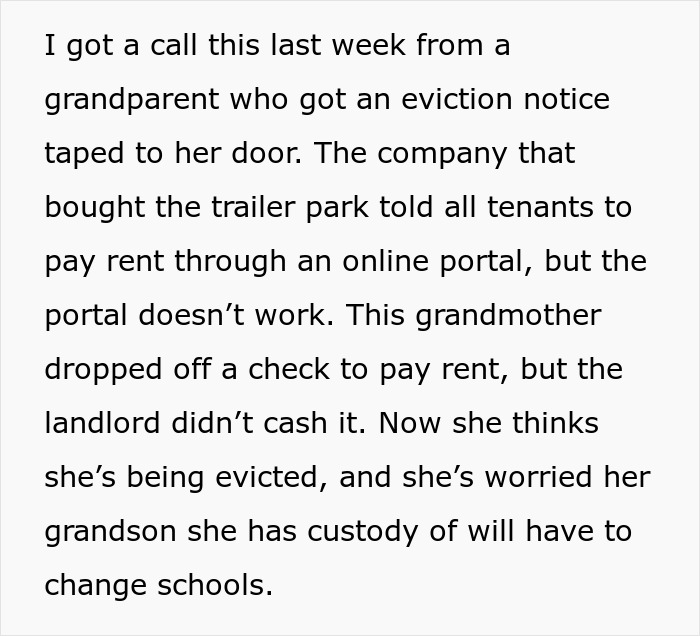 I got a call this last week from a grandparent who got an eviction notice taped to her door. The company that bought the trailer park told all tenants to pay rent through an online portal, but the portal doesn’t work. This grandmother dropped off a check to pay rent, but the landlord didn’t cash it. Now she thinks she’s being evicted, and she’s worried her grandson she has custody of will have to change schools.